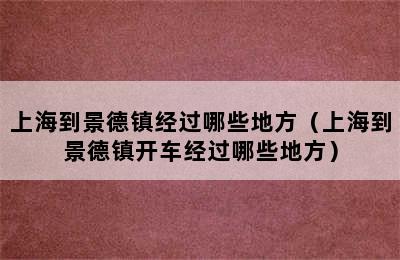 上海到景德镇经过哪些地方（上海到景德镇开车经过哪些地方）